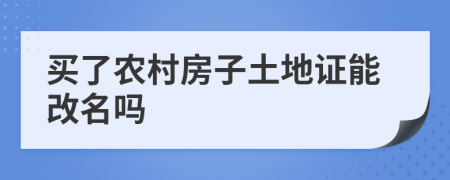 买了农村房子土地证能改名吗